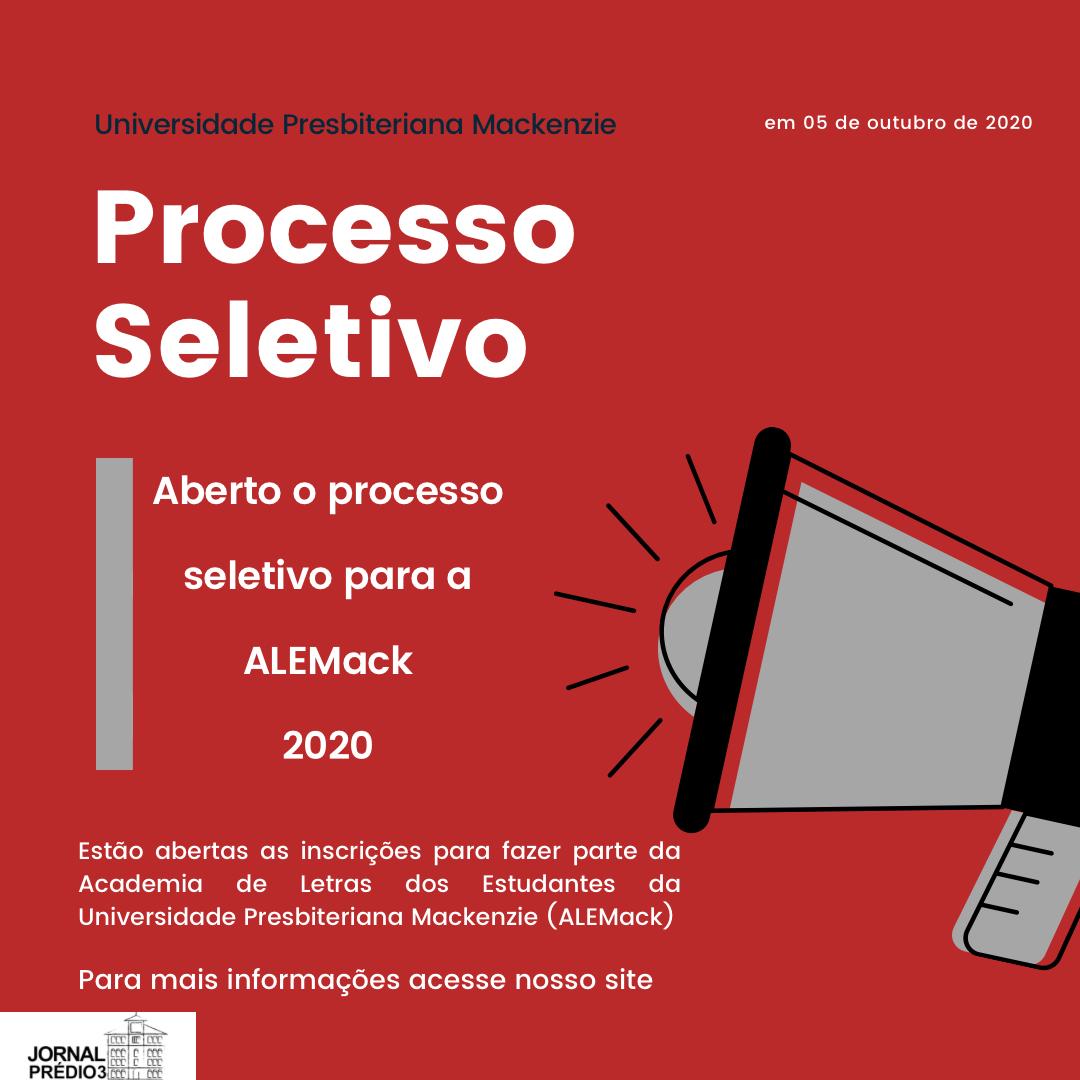 Universidade Presbiteriana Mackenzie

em 05 de outubro de 2020

Processo Seletivo

Aberto o processo seletivo para a ALEMack 2020

Estão abertas as inscrições para fazer parte da Academia de Letras dos Estudantes da Universidade Presbiteriana Mackenzie (ALEMack)

Para mais informações acesse nosso site

JORNAL PRÉDIO3